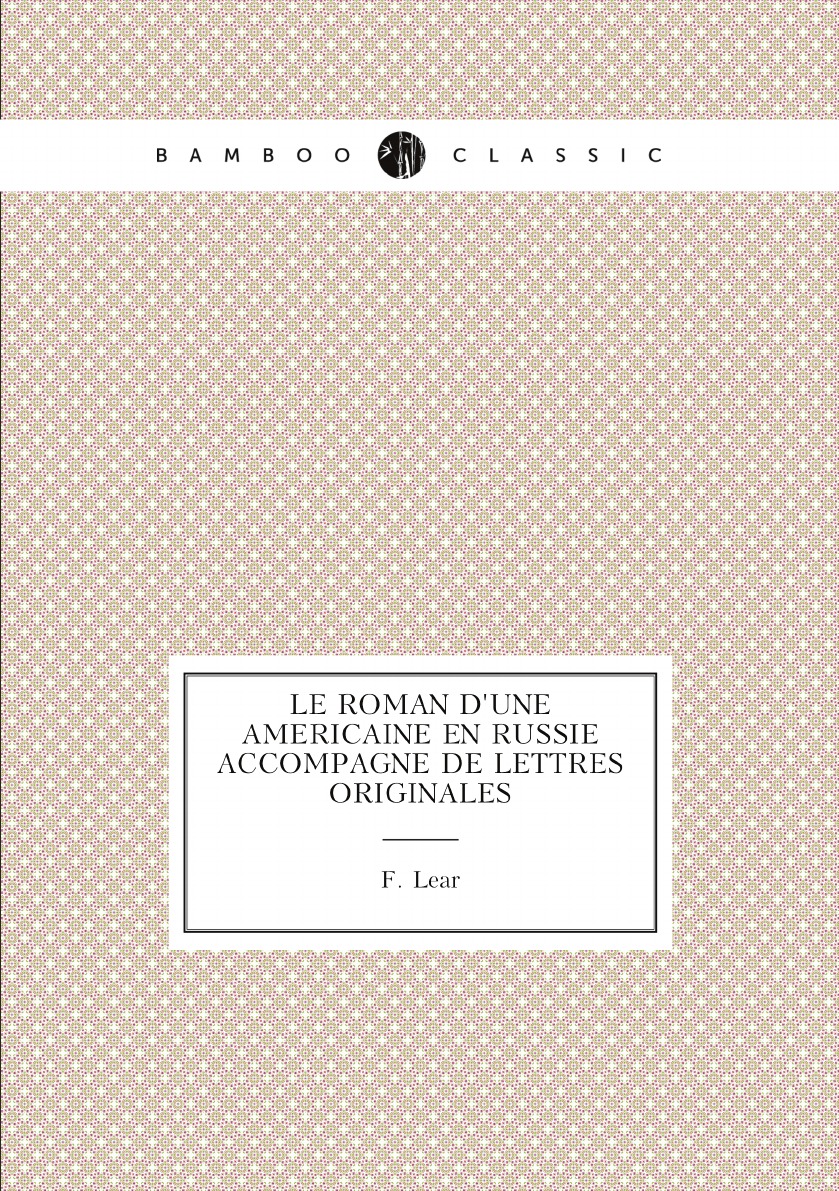 BAMBOO CLASSIC

LE ROMAN D'UNE AMERICAINE EN RUSSIE ACCOMPAGNE DE LETTRES ORIGINALES

F. Lear